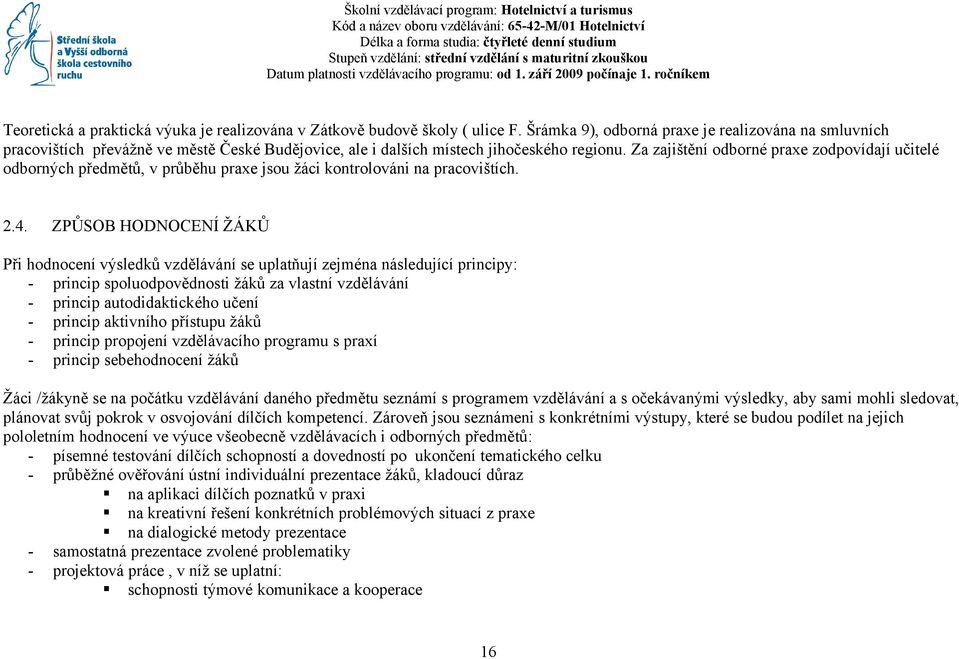 Střední škola a Vyšší odborná škola cestovního ruchu

Školní vzdělávací program: Hotelnictví a turismus
Kód a název oboru vzdělávání: 65-42-M/01 Hotelnictví
Délka a forma studia: čtyřleté denní studium
Stupeň vzdělání: střední vzdělání s maturitní zkouškou
Datum platnosti vzdělávacího programu: od 1. září 2009 počínaje 1. ročníkem

Teoretická a praktická výuka je realizována v Zátkově budově školy ( ulice F. Šrámka 9), odborná praxe je realizována na smluvních pracovištích převážně ve městě České Budějovice, ale i dalších místech jihočeského regionu. Za zajištění odborné praxe zodpovídají učitelé odborných předmětů, v průběhu praxe jsou žáci kontrolováni na pracovištích.

2.4. ZPŮSOB HODNOCENÍ ŽÁKŮ

Při hodnocení výsledků vzdělávání se uplatňují zejména následující principy:
- princip spoluodpovědnosti žáků za vlastní vzdělávání
- princip autodidaktického učení
- princip aktivního přístupu žáků
- princip propojení vzdělávacího programu s praxí
- princip sebehodnocení žáků

Žáci /žákyně se na počátku vzdělávání daného předmětu seznámí s programem vzdělávání a s očekávanými výsledky, aby sami mohli sledovat, plánovat svůj pokrok v osvojování dílčích kompetencí. Zároveň jsou seznámeni s konkrétními výstupy, které se budou podílet na jejich pololetním hodnocení ve výuce všeobecně vzdělávacích i odborných předmětů:
- písemné testování dílčích schopností a dovedností po ukončení tematického celku
- průběžné ověřování ústní individuální prezentace žáků, kladoucí důraz
▪ na aplikaci dílčích poznatků v praxi
▪ na kreativní řešení konkrétních problémových situací z praxe
▪ na dialogické metody prezentace
- samostatná prezentace zvolené problematiky
- projektová práce , v níž se uplatní:
▪ schopnosti týmové komunikace a kooperace

16